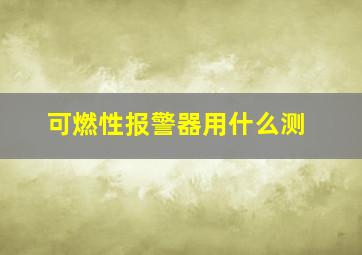 可燃性报警器用什么测